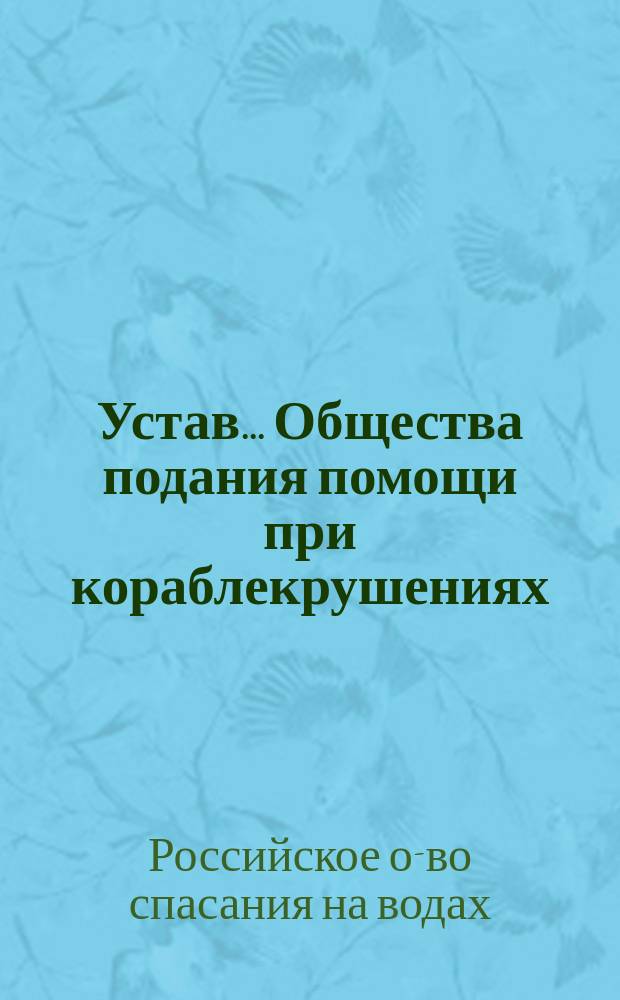 Устав... Общества подания помощи при кораблекрушениях

Российское о-во спасания на водах